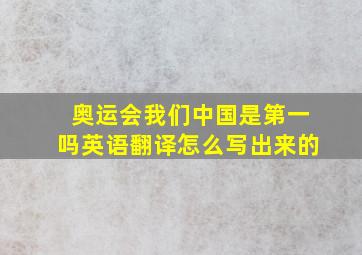 奥运会我们中国是第一吗英语翻译怎么写出来的